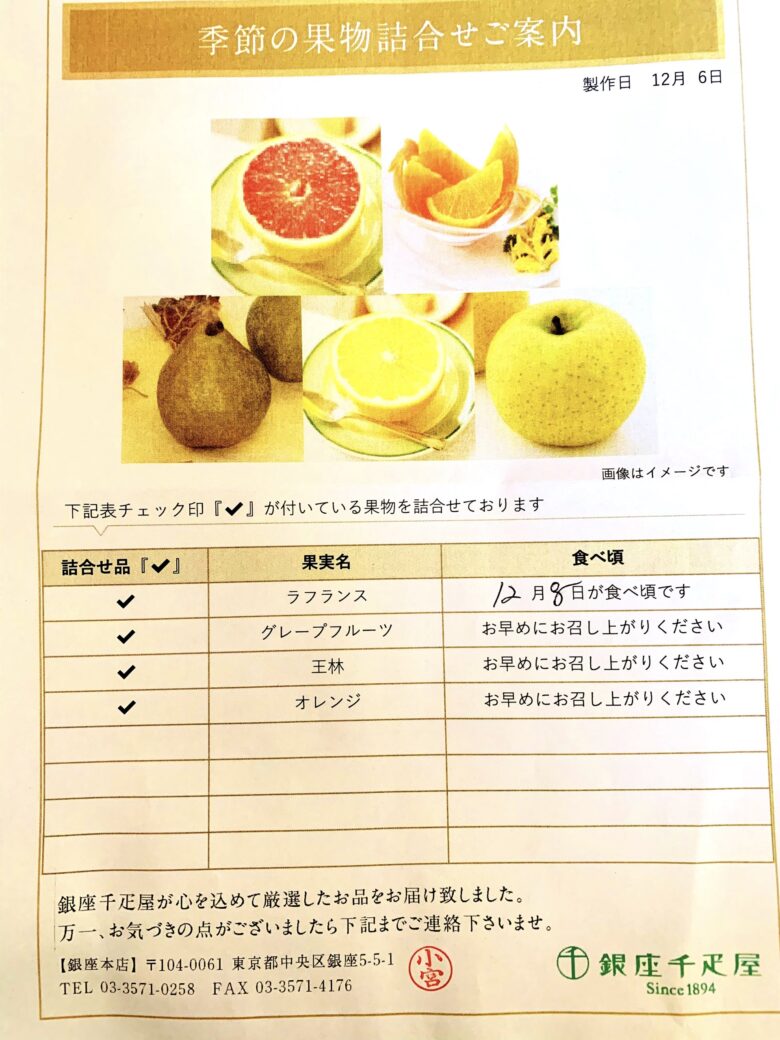 季節の果物詰合せご案内

製作日 12月 6日

画像はイメージです

下記表チェック印『✔』が付いている果物を詰合せております

| 詰合せ品『✔』 | 果実名 | 食べ頃 |
|---|---|---|
| ✔ | ラフランス | 12月8日が食べ頃です |
| ✔ | グレープフルーツ | お早めにお召し上がりください |
| ✔ | 王林 | お早めにお召し上がりください |
| ✔ | オレンジ | お早めにお召し上がりください |
|  |  |  |
|  |  |  |
|  |  |  |
|  |  |  |

銀座千疋屋が心を込めて厳選したお品をお届け致しました。
万一、お気づきの点がございましたら下記までご連絡下さいませ。

【銀座本店】〒104-0061 東京都中央区銀座5-5-1
TEL 03-3571-0258 FAX 03-3571-4176

小宮

銀座千疋屋
Since 1894